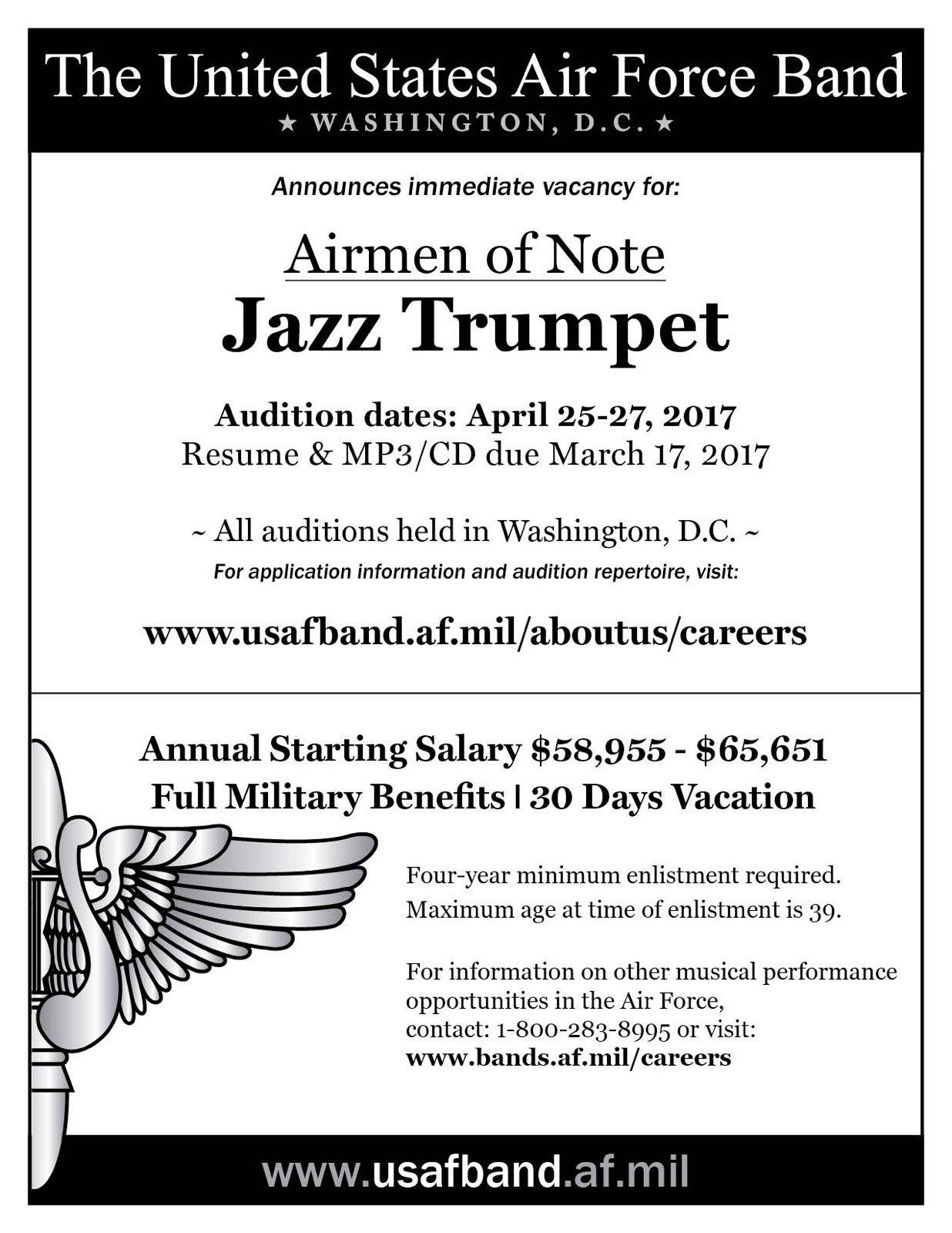 The United States Air Force Band
★ WASHINGTON, D.C. ★

Announces immediate vacancy for:

Airmen of Note
Jazz Trumpet

Audition dates: April 25-27, 2017
Resume & MP3/CD due March 17, 2017

~ All auditions held in Washington, D.C. ~
For application information and audition repertoire, visit:

www.usafband.af.mil/aboutus/careers

Annual Starting Salary \$58,955 - \$65,651
Full Military Benefits | 30 Days Vacation

Four-year minimum enlistment required.
Maximum age at time of enlistment is 39.

For information on other musical performance opportunities in the Air Force, contact: 1-800-283-8995 or visit:
www.bands.af.mil/careers

www.usafband.af.mil